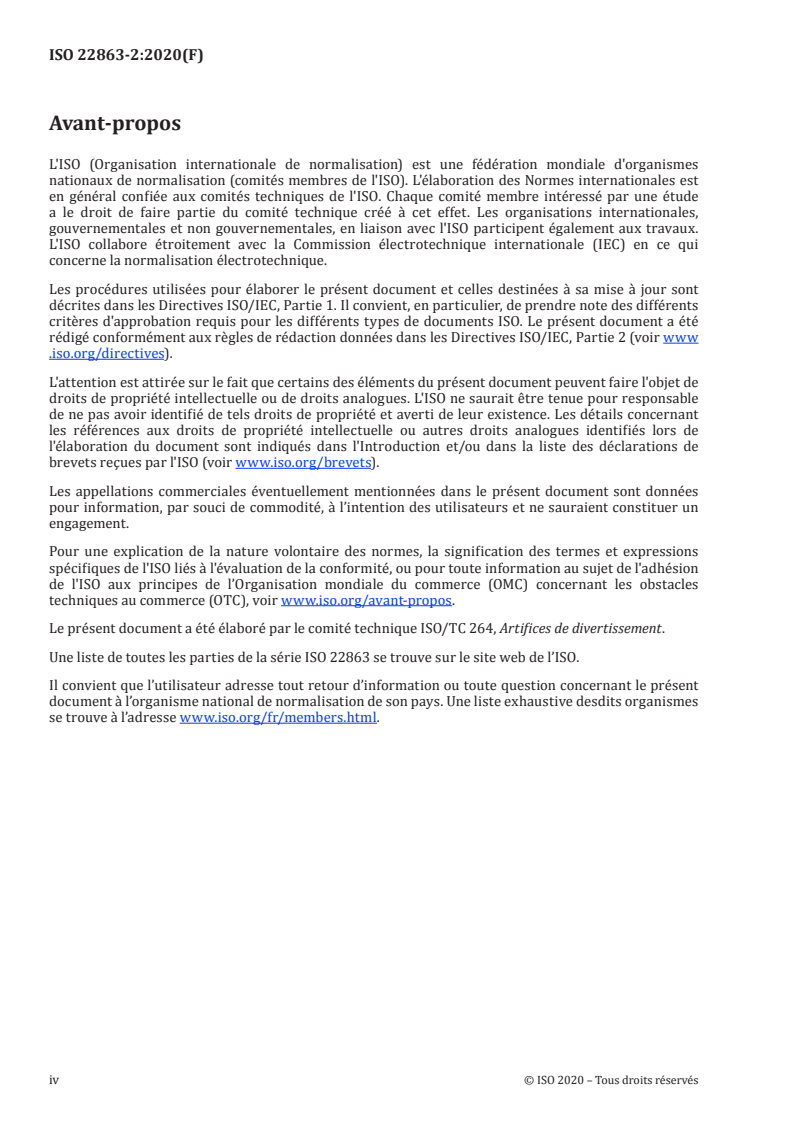 ISO 22863-2:2020(F)

Avant-propos

L'ISO (Organisation internationale de normalisation) est une fédération mondiale d'organismes nationaux de normalisation (comités membres de l'ISO). L'élaboration des Normes internationales est en général confiée aux comités techniques de l'ISO. Chaque comité membre intéressé par une étude a le droit de faire partie du comité technique créé à cet effet. Les organisations internationales, gouvernementales et non gouvernementales, en liaison avec l'ISO participent également aux travaux. L'ISO collabore étroitement avec la Commission électrotechnique internationale (IEC) en ce qui concerne la normalisation électrotechnique.

Les procédures utilisées pour élaborer le présent document et celles destinées à sa mise à jour sont décrites dans les Directives ISO/IEC, Partie 1. Il convient, en particulier, de prendre note des différents critères d'approbation requis pour les différents types de documents ISO. Le présent document a été rédigé conformément aux règles de rédaction données dans les Directives ISO/IEC, Partie 2 (voir www.iso.org/directives).

L'attention est attirée sur le fait que certains des éléments du présent document peuvent faire l'objet de droits de propriété intellectuelle ou de droits analogues. L'ISO ne saurait être tenue pour responsable de ne pas avoir identifié de tels droits de propriété et averti de leur existence. Les détails concernant les références aux droits de propriété intellectuelle ou autres droits analogues identifiés lors de l'élaboration du document sont indiqués dans l'Introduction et/ou dans la liste des déclarations de brevets reçues par l'ISO (voir www.iso.org/brevets).

Les appellations commerciales éventuellement mentionnées dans le présent document sont données pour information, par souci de commodité, à l'intention des utilisateurs et ne sauraient constituer un engagement.

Pour une explication de la nature volontaire des normes, la signification des termes et expressions spécifiques de l'ISO liés à l'évaluation de la conformité, ou pour toute information au sujet de l'adhésion de l'ISO aux principes de l'Organisation mondiale du commerce (OMC) concernant les obstacles techniques au commerce (OTC), voir www.iso.org/avant-propos.

Le présent document a été élaboré par le comité technique ISO/TC 264, Artifices de divertissement.

Une liste de toutes les parties de la série ISO 22863 se trouve sur le site web de l'ISO.

Il convient que l'utilisateur adresse tout retour d'information ou toute question concernant le présent document à l'organisme national de normalisation de son pays. Une liste exhaustive desdits organismes se trouve à l'adresse www.iso.org/fr/members.html.

iv © ISO 2020 – Tous droits réservés